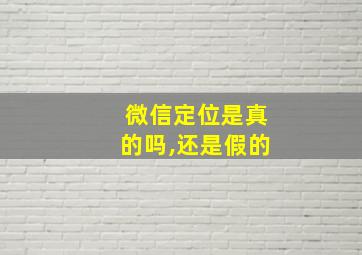 微信定位是真的吗,还是假的